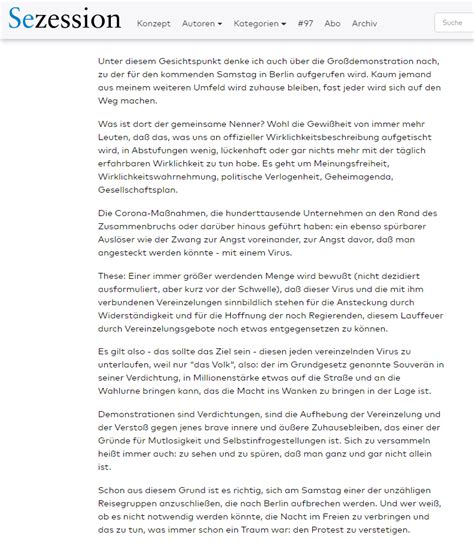 Sezession Konzept Autoren Kategorien #97 Abo Archiv Suche

Unter diesem Gesichtspunkt denke ich auch über die Großdemonstration nach, zu der für den kommenden Samstag in Berlin aufgerufen wird. Kaum jemand aus meinem weiteren Umfeld wird zuhause bleiben, fast jeder wird sich auf den Weg machen.

Was ist dort der gemeinsame Nenner? Wohl die Gewißheit von immer mehr Leuten, daß das, was uns an offizieller Wirklichkeitsbeschreibung aufgetischt wird, in Abstufungen wenig, lückenhaft oder gar nichts mehr mit der täglich erfahrbaren Wirklichkeit zu tun habe. Es geht um Meinungsfreiheit, Wirklichkeitswahrnehmung, politische Verlogenheit, Geheimagenda, Gesellschaftsplan.

Die Corona-Maßnahmen, die hunderttausende Unternehmen an den Rand des Zusammenbruchs oder darüber hinaus geführt haben: ein ebenso spürbarer Auslöser wie der Zwang zur Angst voreinander, zur Angst davor, daß man angesteckt werden könnte - mit einem Virus.

These: Einer immer größer werdenden Menge wird bewußt (nicht dezidiert ausformuliert, aber kurz vor der Schwelle), daß dieser Virus und die mit ihm verbundenen Vereinzelungen sinnbildlich stehen für die Ansteckung durch Widerständigkeit und für die Hoffnung der noch Regierenden, diesem Lauffeuer durch Vereinzelungsgebote noch etwas entgegensetzen zu können.

Es gilt also - das sollte das Ziel sein - diesen jeden vereinzelnden Virus zu unterlaufen, weil nur "das Volk", also: der im Grundgesetz genannte Souverän in seiner Verdichtung, in Millionenstärke etwas auf die Straße und an die Wahlurne bringen kann, das die Macht ins Wanken zu bringen in der Lage ist.

Demonstrationen sind Verdichtungen, sind die Aufhebung der Vereinzelung und der Verstoß gegen jenes brave innere und äußere Zuhausebleiben, das einer der Gründe für Mutlosigkeit und Selbstinfragestellungen ist. Sich zu versammeln heißt immer auch: zu sehen und zu spüren, daß man ganz und gar nicht allein ist.

Schon aus diesem Grund ist es richtig, sich am Samstag einer der unzähligen Reisegruppen anzuschließen, die nach Berlin aufbrechen werden. Und wer weiß, ob es nicht notwendig werden könnte, die Nacht im Freien zu verbringen und das zu tun, was immer schon ein Traum war: den Protest zu verstetigen.